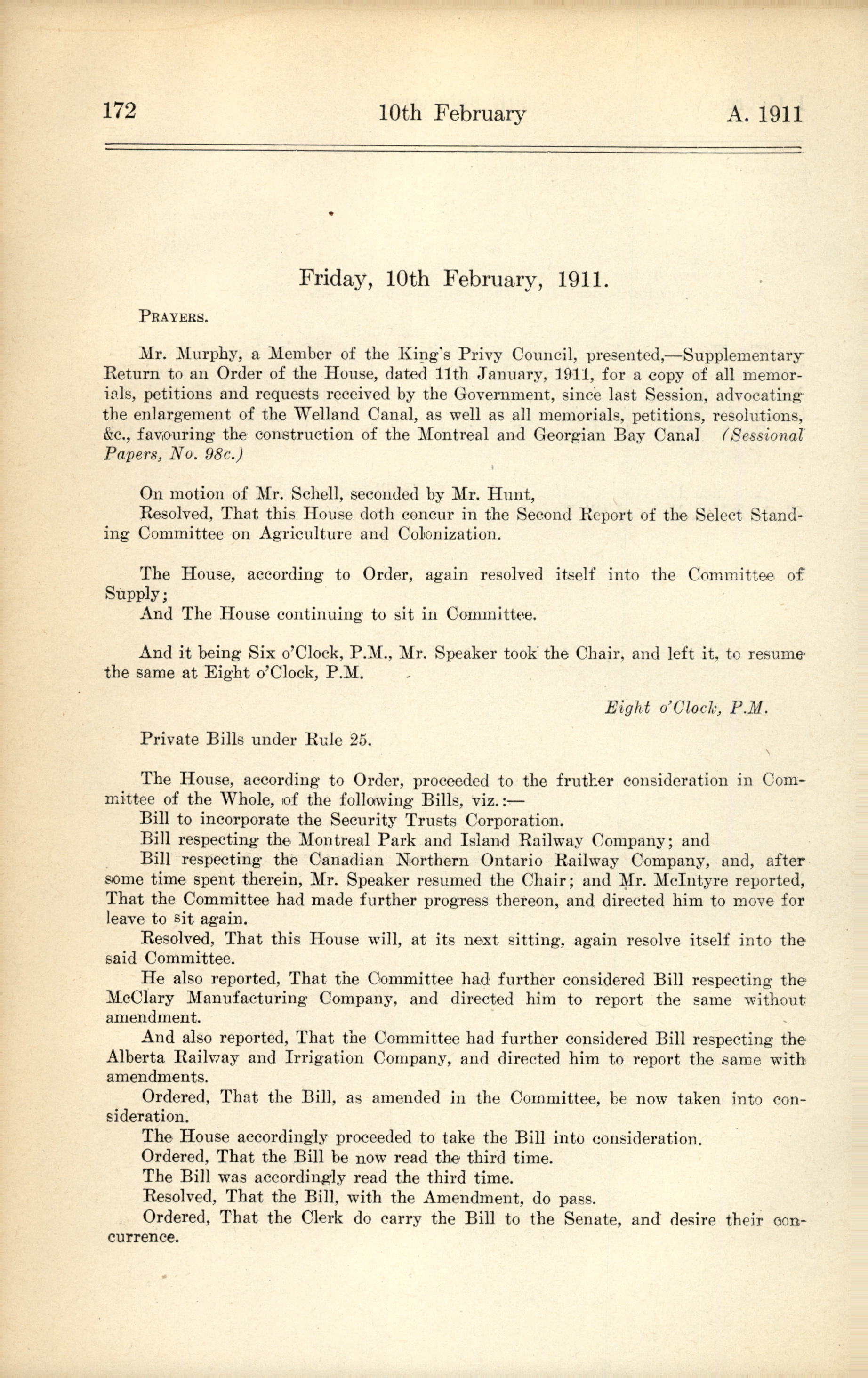 172 10th February A. 1911

Friday, 10th February, 1911.

PRAYERS.

Mr. Murphy, a Member of the King's Privy Council, presented,—Supplementary Return to an Order of the House, dated 11th January, 1911, for a copy of all memorials, petitions and requests received by the Government, since last Session, advocating the enlargement of the Welland Canal, as well as all memorials, petitions, resolutions, &c., favouring the construction of the Montreal and Georgian Bay Canal (Sessional Papers, No. 98c.)

On motion of Mr. Schell, seconded by Mr. Hunt,
Resolved, That this House doth concur in the Second Report of the Select Standing Committee on Agriculture and Colonization.

The House, according to Order, again resolved itself into the Committee of Supply;
And The House continuing to sit in Committee.

And it being Six o'Clock, P.M., Mr. Speaker took the Chair, and left it, to resume the same at Eight o'Clock, P.M.

Eight o'Clock, P.M.

Private Bills under Rule 25.

The House, according to Order, proceeded to the fruther consideration in Committee of the Whole, of the following Bills, viz.:—
Bill to incorporate the Security Trusts Corporation.
Bill respecting the Montreal Park and Island Railway Company; and
Bill respecting the Canadian Northern Ontario Railway Company, and, after some time spent therein, Mr. Speaker resumed the Chair; and Mr. McIntyre reported, That the Committee had made further progress thereon, and directed him to move for leave to sit again.
Resolved, That this House will, at its next sitting, again resolve itself into the said Committee.
He also reported, That the Committee had further considered Bill respecting the McClary Manufacturing Company, and directed him to report the same without amendment.
And also reported, That the Committee had further considered Bill respecting the Alberta Railway and Irrigation Company, and directed him to report the same with amendments.
Ordered, That the Bill, as amended in the Committee, be now taken into consideration.
The House accordingly proceeded to take the Bill into consideration.
Ordered, That the Bill be now read the third time.
The Bill was accordingly read the third time.
Resolved, That the Bill, with the Amendment, do pass.
Ordered, That the Clerk do carry the Bill to the Senate, and desire their concurrence.